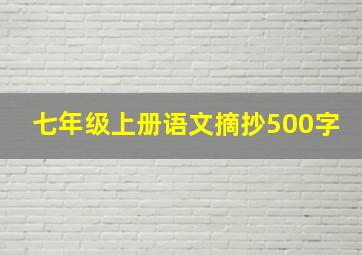 七年级上册语文摘抄500字